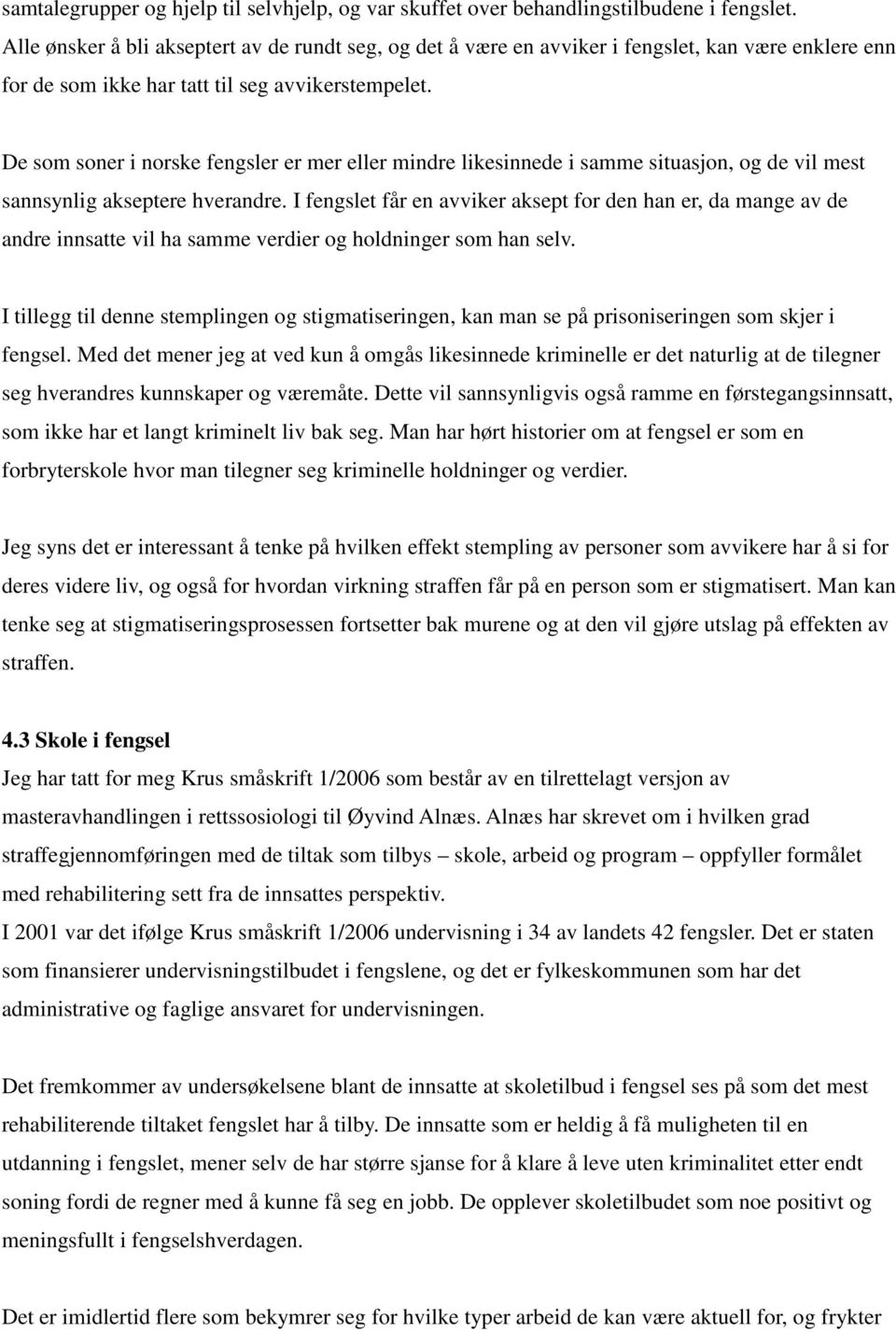 samtalegrupper og hjelp til selvhjelp, og var skuffet over behandlingstilbudene i fengslet. Alle ønsker å bli akseptert av de rundt seg, og det å være en avviker i fengslet, kan være enklere enn for de som ikke har tatt til seg avvikerstempelet.

De som soner i norske fengsler er mer eller mindre likesinnede i samme situasjon, og de vil mest sannsynlig akseptere hverandre. I fengslet får en avviker aksept for den han er, da mange av de andre innsatte vil ha samme verdier og holdninger som han selv.

I tillegg til denne stemplingen og stigmatiseringen, kan man se på prisoniseringen som skjer i fengsel. Med det mener jeg at ved kun å omgås likesinnede kriminelle er det naturlig at de tilegner seg hverandres kunnskaper og væremåte. Dette vil sannsynligvis også ramme en førstegangsinnsatt, som ikke har et langt kriminelt liv bak seg. Man har hørt historier om at fengsel er som en forbryterskole hvor man tilegner seg kriminelle holdninger og verdier.

Jeg syns det er interessant å tenke på hvilken effekt stempling av personer som avvikere har å si for deres videre liv, og også for hvordan virkning straffen får på en person som er stigmatisert. Man kan tenke seg at stigmatiseringsprosessen fortsetter bak murene og at den vil gjøre utslag på effekten av straffen.

4.3 Skole i fengsel
Jeg har tatt for meg Krus småskrift 1/2006 som består av en tilrettelagt versjon av masteravhandlingen i rettssosiologi til Øyvind Alnæs. Alnæs har skrevet om i hvilken grad straffegjennomføringen med de tiltak som tilbys – skole, arbeid og program – oppfyller formålet med rehabilitering sett fra de innsattes perspektiv.
I 2001 var det ifølge Krus småskrift 1/2006 undervisning i 34 av landets 42 fengsler. Det er staten som finansierer undervisningstilbudet i fengslene, og det er fylkeskommunen som har det administrative og faglige ansvaret for undervisningen.

Det fremkommer av undersøkelsene blant de innsatte at skoletilbud i fengsel ses på som det mest rehabiliterende tiltaket fengslet har å tilby. De innsatte som er heldig å få muligheten til en utdanning i fengslet, mener selv de har større sjanse for å klare å leve uten kriminalitet etter endt soning fordi de regner med å kunne få seg en jobb. De opplever skoletilbudet som noe positivt og meningsfullt i fengselshverdagen.

Det er imidlertid flere som bekymrer seg for hvilke typer arbeid de kan være aktuell for, og frykter